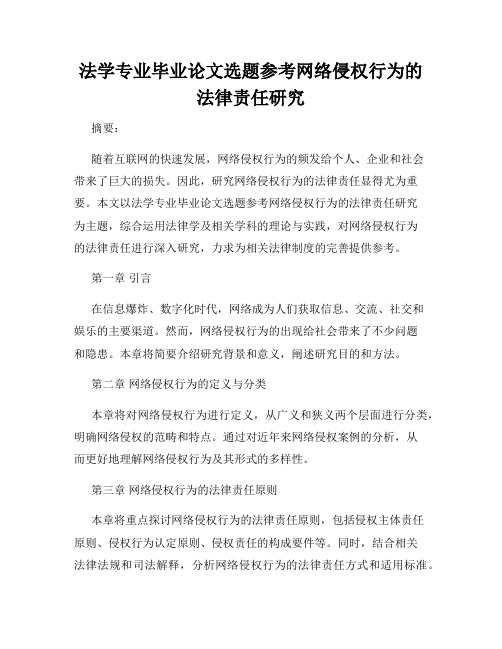 法学专业毕业论文选题参考网络侵权行为的法律责任研究

摘要：

随着互联网的快速发展，网络侵权行为的频发给个人、企业和社会带来了巨大的损失。因此，研究网络侵权行为的法律责任显得尤为重要。本文以法学专业毕业论文选题参考网络侵权行为的法律责任研究为主题，综合运用法律学及相关学科的理论与实践，对网络侵权行为的法律责任进行深入研究，力求为相关法律制度的完善提供参考。

第一章 引言

在信息爆炸、数字化时代，网络成为人们获取信息、交流、社交和娱乐的主要渠道。然而，网络侵权行为的出现给社会带来了不少问题和隐患。本章将简要介绍研究背景和意义，阐述研究目的和方法。

第二章 网络侵权行为的定义与分类

本章将对网络侵权行为进行定义，从广义和狭义两个层面进行分类，明确网络侵权的范畴和特点。通过对近年来网络侵权案例的分析，从而更好地理解网络侵权行为及其形式的多样性。

第三章 网络侵权行为的法律责任原则

本章将重点探讨网络侵权行为的法律责任原则，包括侵权主体责任原则、侵权行为认定原则、侵权责任的构成要件等。同时，结合相关法律法规和司法解释，分析网络侵权行为的法律责任方式和适用标准。